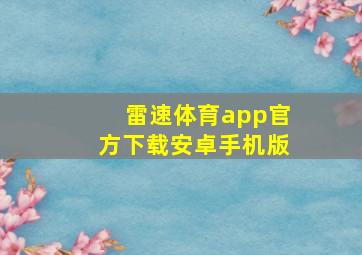 雷速体育app官方下载安卓手机版